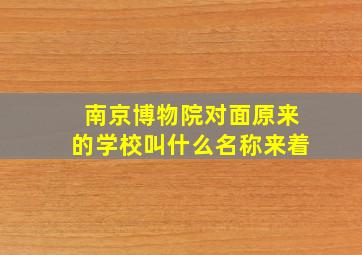 南京博物院对面原来的学校叫什么名称来着